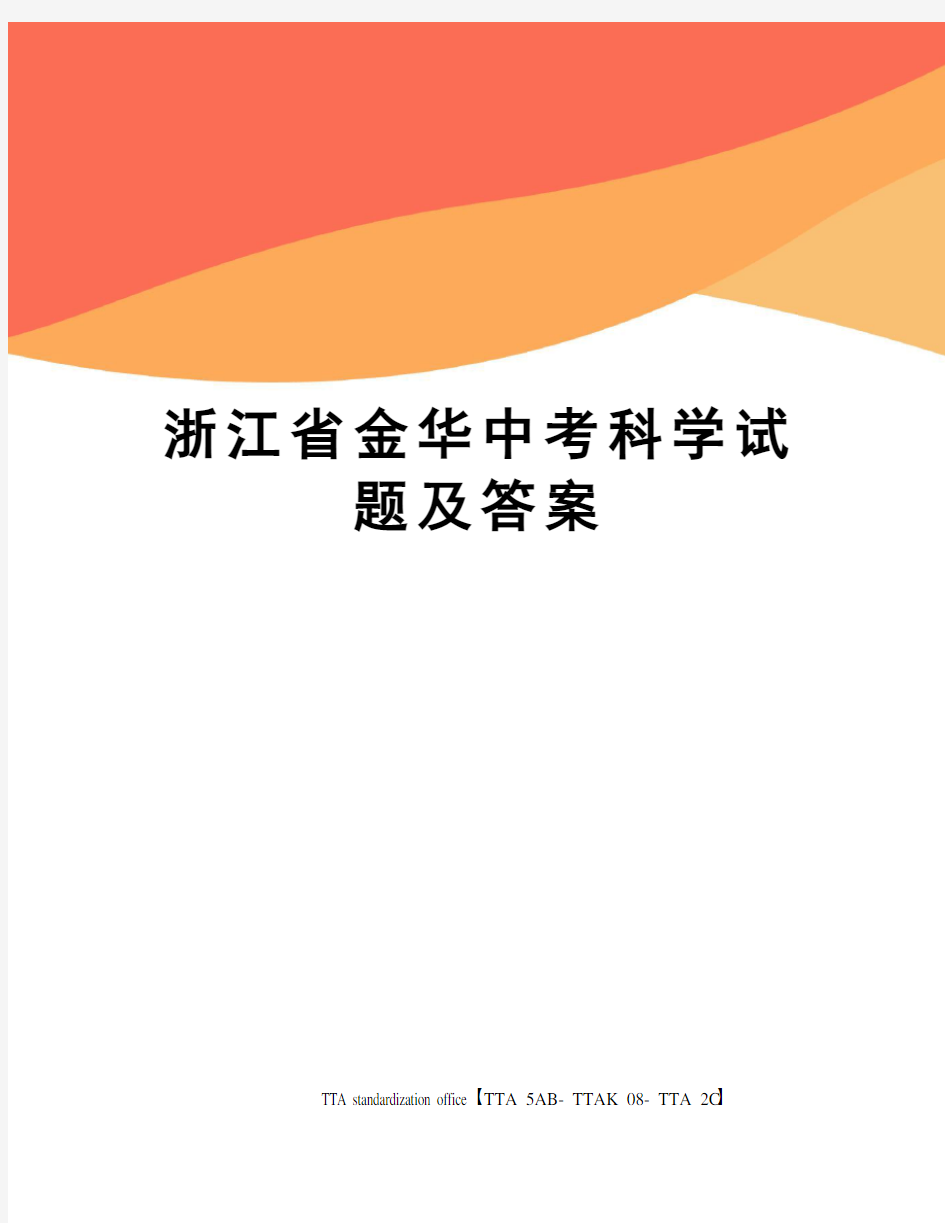 浙江省金华中考科学试题及答案

TTA standardization office【TTA 5AB- TTAK 08- TTA 2C】